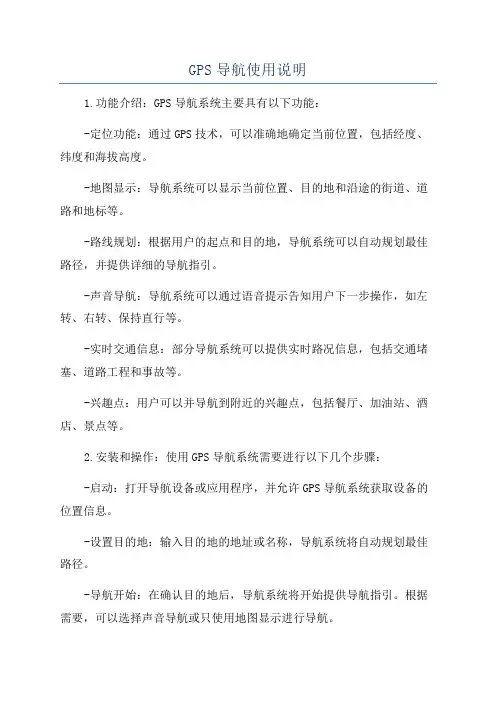 GPS 导航使用说明

1.功能介绍：GPS 导航系统主要具有以下功能：

-定位功能：通过 GPS 技术，可以准确地确定当前位置，包括经度、纬度和海拔高度。

-地图显示：导航系统可以显示当前位置、目的地和沿途的街道、道路和地标等。

-路线规划：根据用户的起点和目的地，导航系统可以自动规划最佳路径，并提供详细的导航指引。

-声音导航：导航系统可以通过语音提示告知用户下一步操作，如左转、右转、保持直行等。

-实时交通信息：部分导航系统可以提供实时路况信息，包括交通堵塞、道路工程和事故等。

-兴趣点：用户可以并导航到附近的兴趣点，包括餐厅、加油站、酒店、景点等。

2.安装和操作：使用 GPS 导航系统需要进行以下几个步骤：

-启动：打开导航设备或应用程序，并允许 GPS 导航系统获取设备的位置信息。

-设置目的地：输入目的地的地址或名称，导航系统将自动规划最佳路径。

-导航开始：在确认目的地后，导航系统将开始提供导航指引。根据需要，可以选择声音导航或只使用地图显示进行导航。